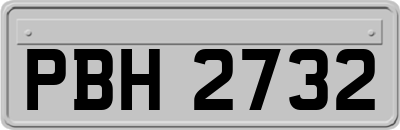 PBH 2732